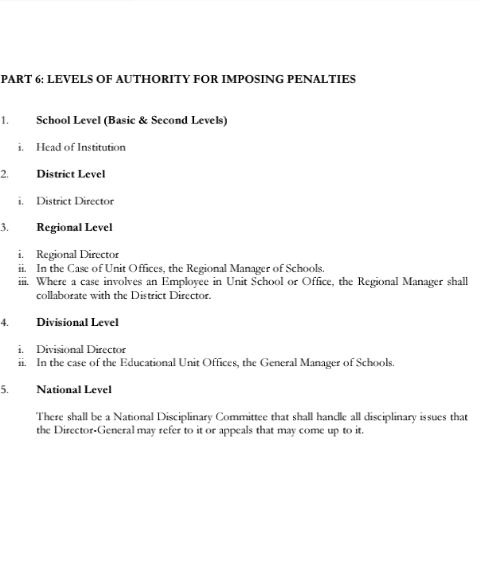 PART 6: LEVELS OF AUTHORITY FOR IMPOSING PENALTIES

1. School Level (Basic & Second Levels)

i. Head of Institution

2. District Level

i. District Director

3. Regional Level

i. Regional Director
ii. In the Case of Unit Offices, the Regional Manager of Schools.
iii. Where a case involves an Employee in Unit School or Office, the Regional Manager shall collaborate with the District Director.

4. Divisional Level

i. Divisional Director
ii. In the case of the Educational Unit Offices, the General Manager of Schools.

5. National Level

There shall be a National Disciplinary Committee that shall handle all disciplinary issues that the Director-General may refer to it or appeals that may come up to it.